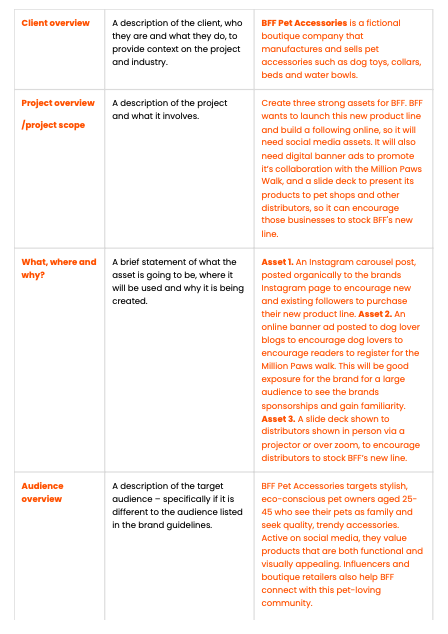 | Client overview | A description of the client, who they are and what they do, to provide context on the project and industry. | BFF Pet Accessories is a fictional boutique company that manufactures and sells pet accessories such as dog toys, collars, beds and water bowls. |
|---|---|---|
| Project overview /project scope | A description of the project and what it involves. | Create three strong assets for BFF. BFF wants to launch this new product line and build a following online, so it will need social media assets. It will also need digital banner ads to promote it's collaboration with the Million Paws Walk, and a slide deck to present its products to pet shops and other distributors, so it can encourage those businesses to stock BFF's new line. |
| What, where and why? | A brief statement of what the asset is going to be, where it will be used and why it is being created. | Asset 1. An Instagram carousel post, posted organically to the brands Instagram page to encourage new and existing followers to purchase their new product line. Asset 2. An online banner ad posted to dog lover blogs to encourage dog lovers to encourage readers to register for the Million Paws walk. This will be good exposure for the brand for a large audience to see the brands sponsorships and gain familiarity. Asset 3. A slide deck shown to distributors shown in person via a projector or over zoom, to encourage distributors to stock BFF's new line. |
| Audience overview | A description of the target audience – specifically if it is different to the audience listed in the brand guidelines. | BFF Pet Accessories targets stylish, eco-conscious pet owners aged 25-45 who see their pets as family and seek quality, trendy accessories. Active on social media, they value products that are both functional and visually appealing. Influencers and boutique retailers also help BFF connect with this pet-loving community. |